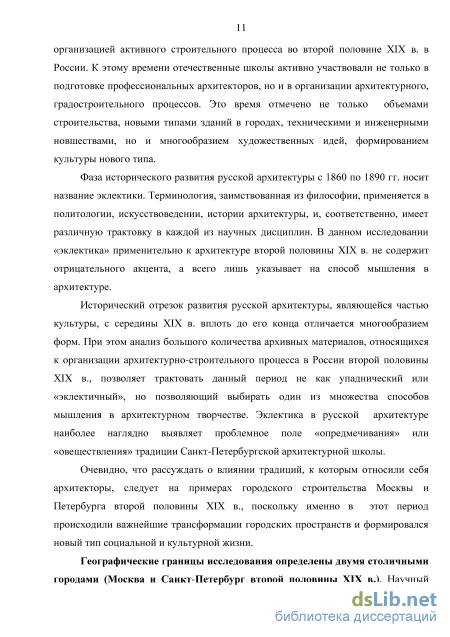 11

организацией активного строительного процесса во второй половине XIX в. в России. К этому времени отечественные школы активно участвовали не только в подготовке профессиональных архитекторов, но и в организации архитектурного, градостроительного процессов. Это время отмечено не только объемами строительства, новыми типами зданий в городах, техническими и инженерными новшествами, но и многообразием художественных идей, формированием культуры нового типа.

Фаза исторического развития русской архитектуры с 1860 по 1890 гг. носит название эклектики. Терминология, заимствованная из философии, применяется в политологии, искусствоведении, истории архитектуры, и, соответственно, имеет различную трактовку в каждой из научных дисциплин. В данном исследовании «эклектика» применительно к архитектуре второй половины XIX в. не содержит отрицательного акцента, а всего лишь указывает на способ мышления в архитектуре.

Исторический отрезок развития русской архитектуры, являющейся частью культуры, с середины XIX в. вплоть до его конца отличается многообразием форм. При этом анализ большого количества архивных материалов, относящихся к организации архитектурно-строительного процесса в России второй половины XIX в., позволяет трактовать данный период не как упаднический или «эклектичный», но позволяющий выбирать один из множества способов мышления в архитектурном творчестве. Эклектика в русской архитектуре наиболее наглядно выявляет проблемное поле «опредмечивания» или «овеществления» традиции Санкт-Петербургской архитектурной школы.

Очевидно, что рассуждать о влиянии традиций, к которым относили себя архитекторы, следует на примерах городского строительства Москвы и Петербурга второй половины XIX в., поскольку именно в этот период происходили важнейшие трансформации городских пространств и формировался новый тип социальной и культурной жизни.

Географические границы исследования определены двумя столичными городами (Москва и Санкт-Петербург второй половины XIX в.). Научный

dsLib.net
библиотека диссертаций